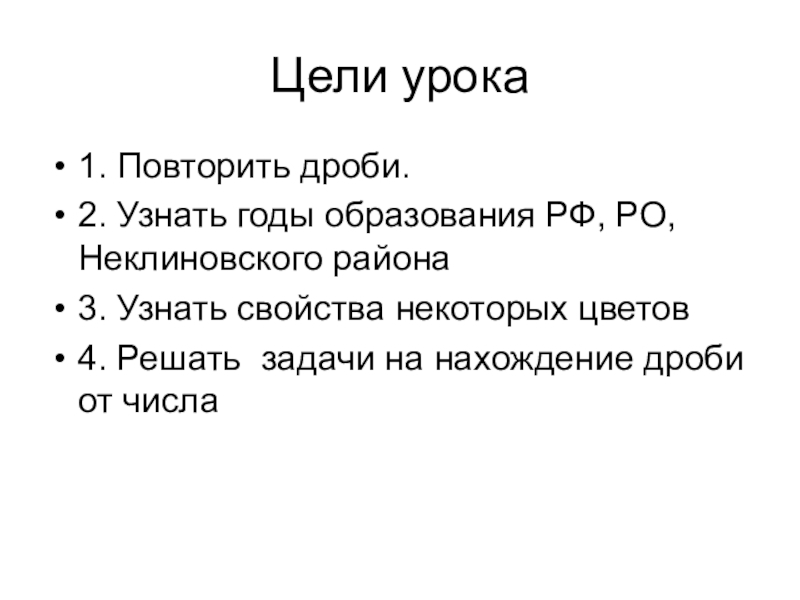 Цели урока

• 1. Повторить дроби.
• 2. Узнать годы образования РФ, РО, Неклиновского района
• 3. Узнать свойства некоторых цветов
• 4. Решать  задачи на нахождение дроби от числа